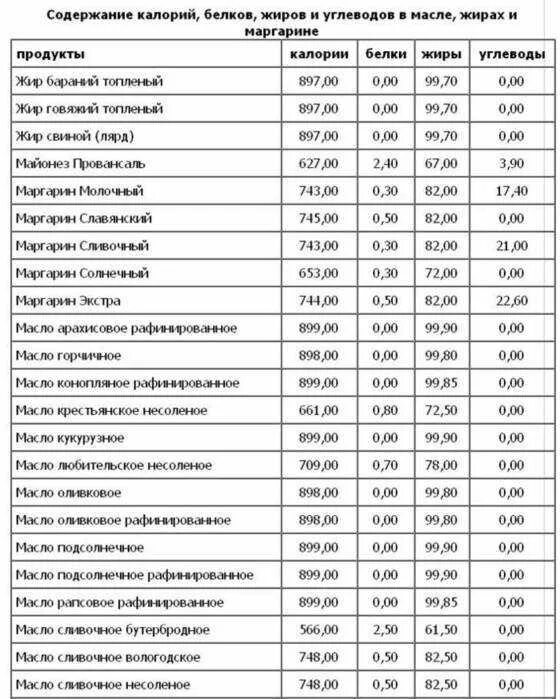 Содержание калорий, белков, жиров и углеводов в масле, жирах и маргарине

| продукты | калории | белки | жиры | углеводы |
|---|---|---|---|---|
| Жир бараний топленый | 897,00 | 0,00 | 99,70 | 0,00 |
| Жир говяжий топленый | 897,00 | 0,00 | 99,70 | 0,00 |
| Жир свиной (лярд) | 897,00 | 0,00 | 99,70 | 0,00 |
| Майонез Провансаль | 627,00 | 2,40 | 67,00 | 3,90 |
| Маргарин Молочный | 743,00 | 0,30 | 82,00 | 17,40 |
| Маргарин Славянский | 745,00 | 0,50 | 82,00 | 0,00 |
| Маргарин Сливочный | 743,00 | 0,30 | 82,00 | 21,00 |
| Маргарин Солнечный | 653,00 | 0,30 | 72,00 | 0,00 |
| Маргарин Экстра | 744,00 | 0,50 | 82,00 | 22,60 |
| Масло арахисовое рафинированное | 899,00 | 0,00 | 99,90 | 0,00 |
| Масло горчичное | 898,00 | 0,00 | 99,80 | 0,00 |
| Масло конопляное рафинированное | 899,00 | 0,00 | 99,85 | 0,00 |
| Масло крестьянское несоленое | 661,00 | 0,80 | 72,50 | 0,00 |
| Масло кукурузное | 899,00 | 0,00 | 99,90 | 0,00 |
| Масло любительское несоленое | 709,00 | 0,70 | 78,00 | 0,00 |
| Масло оливковое | 898,00 | 0,00 | 99,80 | 0,00 |
| Масло оливковое рафинированное | 898,00 | 0,00 | 99,80 | 0,00 |
| Масло подсолнечное | 899,00 | 0,00 | 99,90 | 0,00 |
| Масло подсолнечное рафинированное | 899,00 | 0,00 | 99,90 | 0,00 |
| Масло рапсовое рафинированное | 899,00 | 0,00 | 99,85 | 0,00 |
| Масло сливочное бутербродное | 566,00 | 2,50 | 61,50 | 0,00 |
| Масло сливочное вологодское | 748,00 | 0,50 | 82,50 | 0,00 |
| Масло сливочное несоленое | 748,00 | 0,50 | 82,50 | 0,00 |